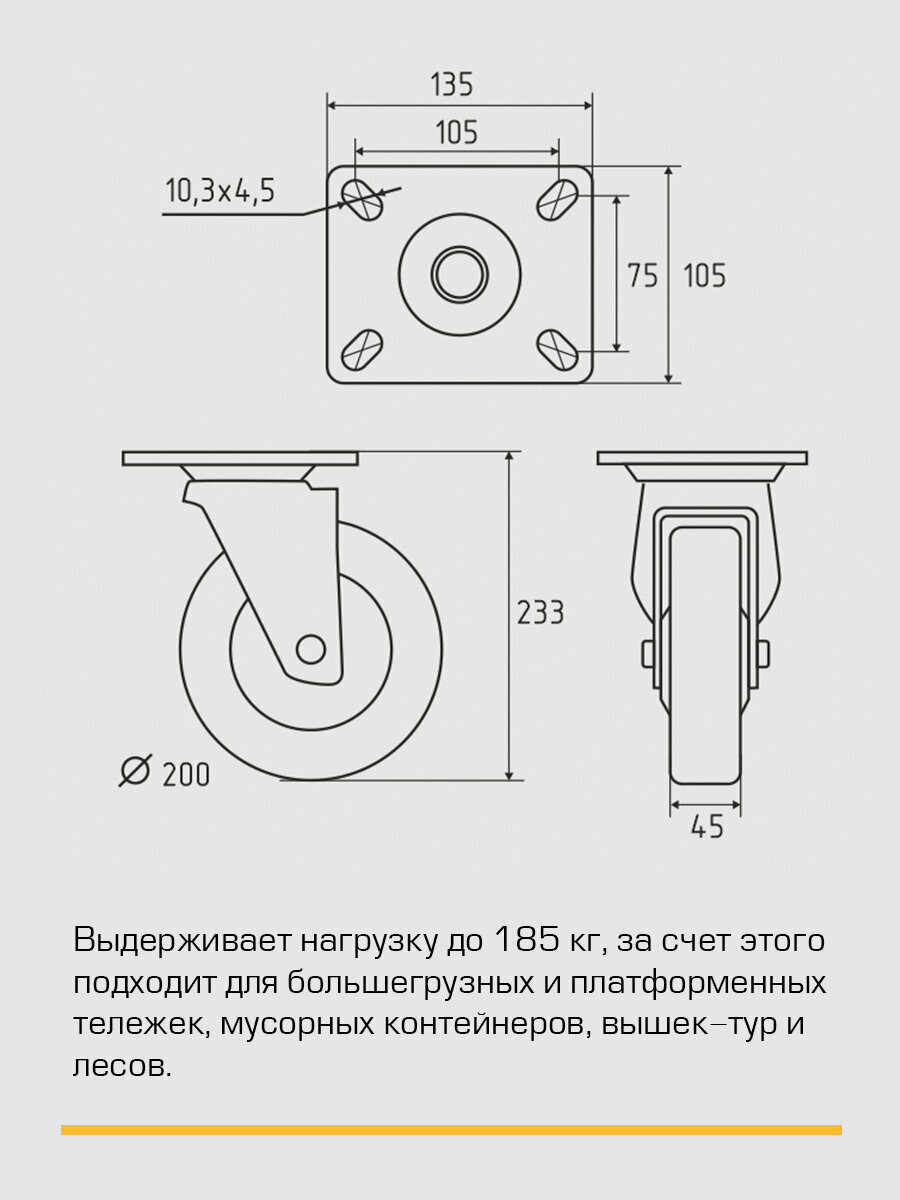 135
105
10,3x4,5
75
105
233
Ø 200
45

Выдерживает нагрузку до 185 кг, за счет этого подходит для большегрузных и платформенных тележек, мусорных контейнеров, вышек–тур и лесов.